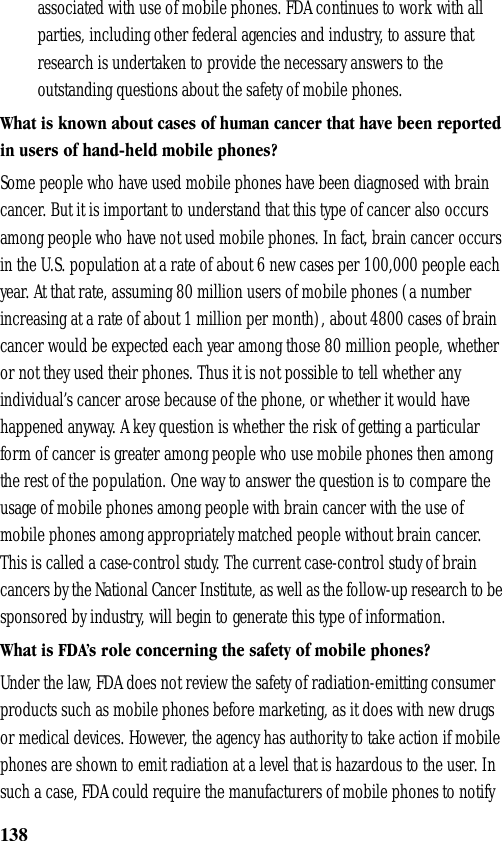 associated with use of mobile phones. FDA continues to work with all parties, including other federal agencies and industry, to assure that research is undertaken to provide the necessary answers to the outstanding questions about the safety of mobile phones.

What is known about cases of human cancer that have been reported in users of hand-held mobile phones?

Some people who have used mobile phones have been diagnosed with brain cancer. But it is important to understand that this type of cancer also occurs among people who have not used mobile phones. In fact, brain cancer occurs in the U.S. population at a rate of about 6 new cases per 100,000 people each year. At that rate, assuming 80 million users of mobile phones (a number increasing at a rate of about 1 million per month), about 4800 cases of brain cancer would be expected each year among those 80 million people, whether or not they used their phones. Thus it is not possible to tell whether any individual's cancer arose because of the phone, or whether it would have happened anyway. A key question is whether the risk of getting a particular form of cancer is greater among people who use mobile phones then among the rest of the population. One way to answer the question is to compare the usage of mobile phones among people with brain cancer with the use of mobile phones among appropriately matched people without brain cancer. This is called a case-control study. The current case-control study of brain cancers by the National Cancer Institute, as well as the follow-up research to be sponsored by industry, will begin to generate this type of information.

What is FDA's role concerning the safety of mobile phones?

Under the law, FDA does not review the safety of radiation-emitting consumer products such as mobile phones before marketing, as it does with new drugs or medical devices. However, the agency has authority to take action if mobile phones are shown to emit radiation at a level that is hazardous to the user. In such a case, FDA could require the manufacturers of mobile phones to notify

138